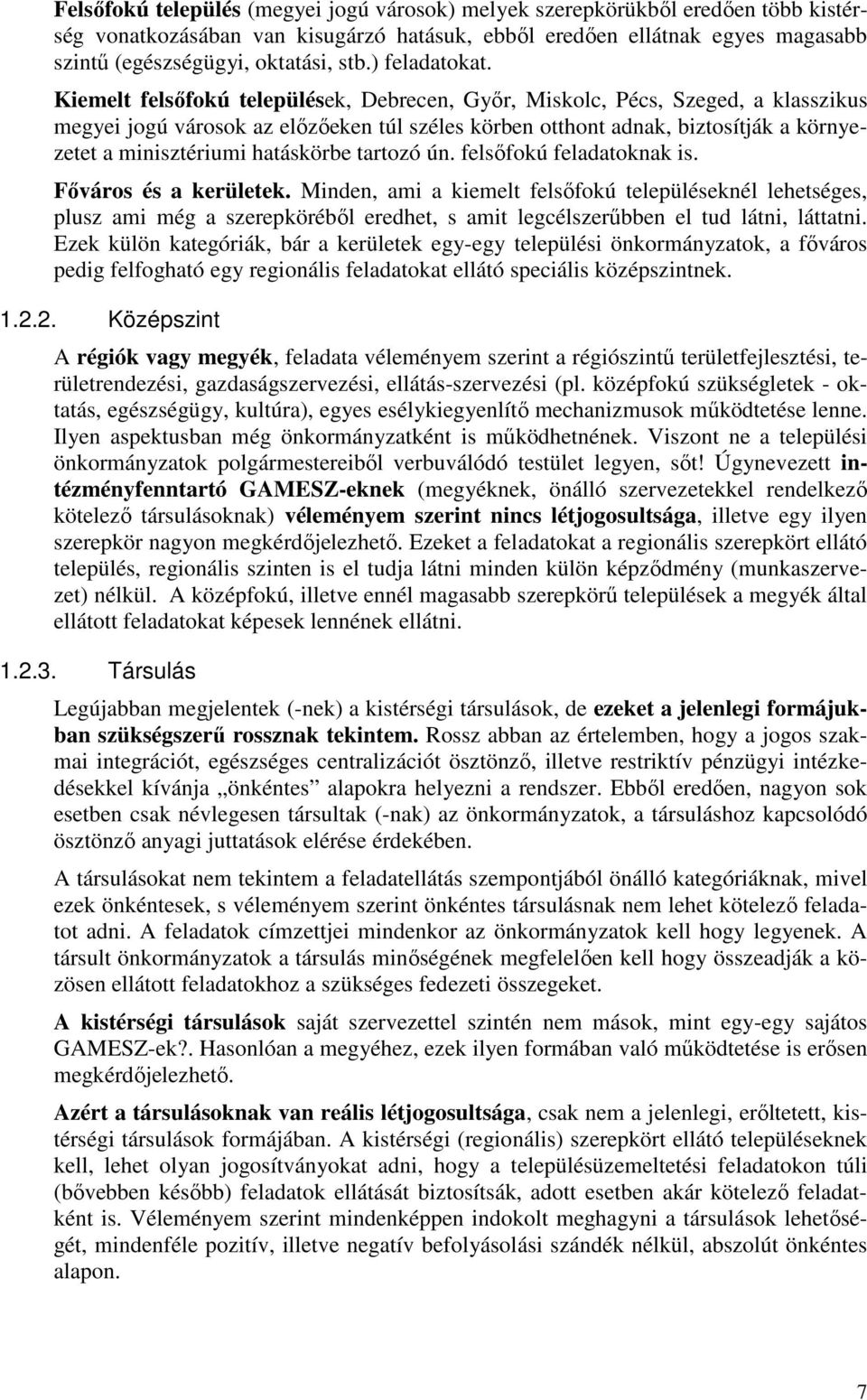 Felsőfokú település (megyei jogú városok) melyek szerepkörükből eredően több kistérség vonatkozásában van kisugárzó hatásuk, ebből eredően ellátnak egyes magasabb szintű (egészségügyi, oktatási, stb.) feladatokat.

Kiemelt felsőfokú települések, Debrecen, Győr, Miskolc, Pécs, Szeged, a klasszikus megyei jogú városok az előzőeken túl széles körben otthont adnak, biztosítják a környezetet a minisztériumi hatáskörbe tartozó ún. felsőfokú feladatoknak is.

Főváros és a kerületek. Minden, ami a kiemelt felsőfokú településeknél lehetséges, plusz ami még a szerepköréből eredhet, s amit legcélszerűbben el tud látni, láttatni. Ezek külön kategóriák, bár a kerületek egy-egy települési önkormányzatok, a főváros pedig felfogható egy regionális feladatokat ellátó speciális középszintnek.

1.2.2. Középszint

A régiók vagy megyék, feladata véleményem szerint a régiószintű területfejlesztési, területrendezési, gazdaságszervezési, ellátás-szervezési (pl. középfokú szükségletek - oktatás, egészségügy, kultúra), egyes esélykiegyenlítő mechanizmusok működtetése lenne. Ilyen aspektusban még önkormányzatként is működhetnének. Viszont ne a települési önkormányzatok polgármestereiből verbuválódó testület legyen, sőt! Úgynevezett intézményfenntartó GAMESZ-eknek (megyéknek, önálló szervezetekkel rendelkező kötelező társulásoknak) véleményem szerint nincs létjogosultsága, illetve egy ilyen szerepkör nagyon megkérdőjelezhető. Ezeket a feladatokat a regionális szerepkört ellátó település, regionális szinten is el tudja látni minden külön képződmény (munkaszervezet) nélkül. A középfokú, illetve ennél magasabb szerepkörű települések a megyék által ellátott feladatokat képesek lennének ellátni.

1.2.3. Társulás

Legújabban megjelentek (-nek) a kistérségi társulások, de ezeket a jelenlegi formájukban szükségszerű rossznak tekintem. Rossz abban az értelemben, hogy a jogos szakmai integrációt, egészséges centralizációt ösztönző, illetve restriktív pénzügyi intézkedésekkel kívánja „önkéntes” alapokra helyezni a rendszer. Ebből eredően, nagyon sok esetben csak névlegesen társultak (-nak) az önkormányzatok, a társuláshoz kapcsolódó ösztönző anyagi juttatások elérése érdekében.

A társulásokat nem tekintem a feladatellátás szempontjából önálló kategóriáknak, mivel ezek önkéntesek, s véleményem szerint önkéntes társulásnak nem lehet kötelező feladatot adni. A feladatok címzettjei mindenkor az önkormányzatok kell hogy legyenek. A társult önkormányzatok a társulás minőségének megfelelően kell hogy összeadják a közösen ellátott feladatokhoz a szükséges fedezeti összegeket.

A kistérségi társulások saját szervezettel szintén nem mások, mint egy-egy sajátos GAMESZ-ek?. Hasonlóan a megyéhez, ezek ilyen formában való működtetése is erősen megkérdőjelezhető.

Azért a társulásoknak van reális létjogosultsága, csak nem a jelenlegi, erőltetett, kistérségi társulások formájában. A kistérségi (regionális) szerepkört ellátó településeknek kell, lehet olyan jogosítványokat adni, hogy a településüzemeltetési feladatokon túli (bővebben később) feladatok ellátását biztosítsák, adott esetben akár kötelező feladatként is. Véleményem szerint mindenképpen indokolt meghagyni a társulások lehetőségét, mindenféle pozitív, illetve negatív befolyásolási szándék nélkül, abszolút önkéntes alapon.

7